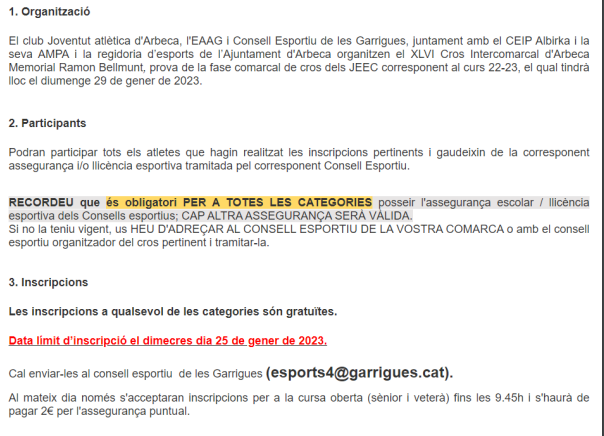 1. Organització

El club Joventut atlètica d'Arbeca, l'EAAG i Consell Esportiu de les Garrigues, juntament amb el CEIP Albirka i la seva AMPA i la regidoria d'esports de l'Ajuntament d'Arbeca organitzen el XLVI Cros Intercomarcal d'Arbeca Memorial Ramon Bellmunt, prova de la fase comarcal de cros dels JEEC corresponent al curs 22-23, el qual tindrà lloc el diumenge 29 de gener de 2023.

2. Participants

Podran participar tots els atletes que hagin realitzat les inscripcions pertinents i gaudeixin de la corresponent assegurança i/o llicència esportiva tramitada pel corresponent Consell Esportiu.

RECORDEU que és obligatori PER A TOTES LES CATEGORIES posseir l'assegurança escolar / llicència esportiva dels Consells esportius; CAP ALTRA ASSEGURANÇA SERÀ VÀLIDA.
Si no la teniu vigent, us HEU D'ADREÇAR AL CONSELL ESPORTIU DE LA VOSTRA COMARCA o amb el consell esportiu organitzador del cros pertinent i tramitar-la.

3. Inscripcions

Les inscripcions a qualsevol de les categories són gratuïtes.

Data límit d'inscripció el dimecres dia 25 de gener de 2023.

Cal enviar-les al consell esportiu de les Garrigues (esports4@garrigues.cat).

Al mateix dia només s'acceptaran inscripcions per a la cursa oberta (sènior i veterà) fins les 9.45h i s'haurà de pagar 2€ per l'assegurança puntual.